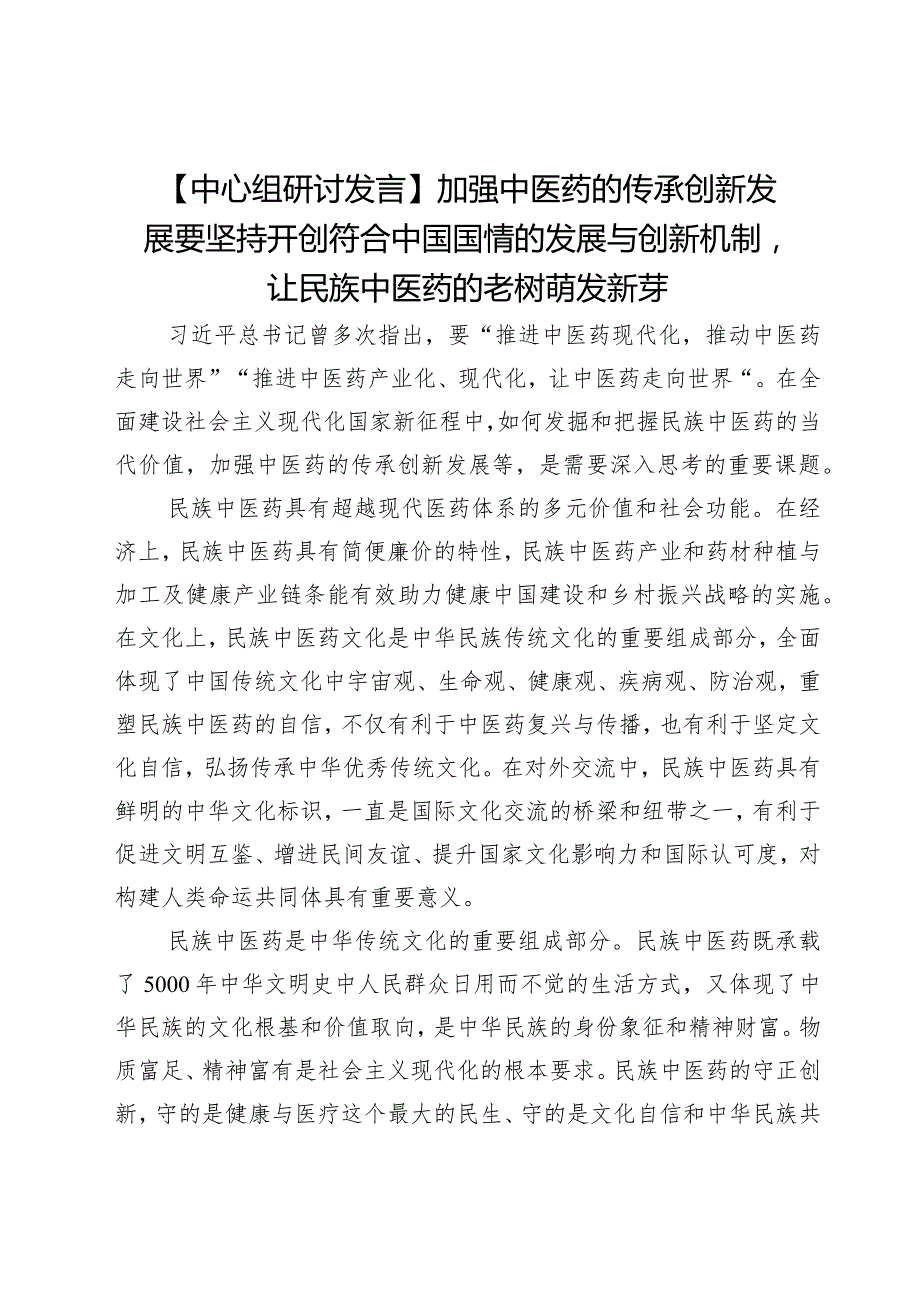 【中心组研讨发言】加强中医药的传承创新发展要坚持开创符合中国国情的发展与创新机制，让民族中医药的老树萌发新芽

习近平总书记曾多次指出，要“推进中医药现代化，推动中医药走向世界”“推进中医药产业化、现代化，让中医药走向世界“。在全面建设社会主义现代化国家新征程中,如何发掘和把握民族中医药的当代价值，加强中医药的传承创新发展等，是需要深入思考的重要课题。

民族中医药具有超越现代医药体系的多元价值和社会功能。在经济上，民族中医药具有简便廉价的特性，民族中医药产业和药材种植与加工及健康产业链条能有效助力健康中国建设和乡村振兴战略的实施。在文化上，民族中医药文化是中华民族传统文化的重要组成部分，全面体现了中国传统文化中宇宙观、生命观、健康观、疾病观、防治观，重塑民族中医药的自信，不仅有利于中医药复兴与传播，也有利于坚定文化自信，弘扬传承中华优秀传统文化。在对外交流中，民族中医药具有鲜明的中华文化标识，一直是国际文化交流的桥梁和纽带之一，有利于促进文明互鉴、增进民间友谊、提升国家文化影响力和国际认可度，对构建人类命运共同体具有重要意义。

民族中医药是中华传统文化的重要组成部分。民族中医药既承载了5000年中华文明史中人民群众日用而不觉的生活方式，又体现了中华民族的文化根基和价值取向，是中华民族的身份象征和精神财富。物质富足、精神富有是社会主义现代化的根本要求。民族中医药的守正创新，守的是健康与医疗这个最大的民生、守的是文化自信和中华民族共